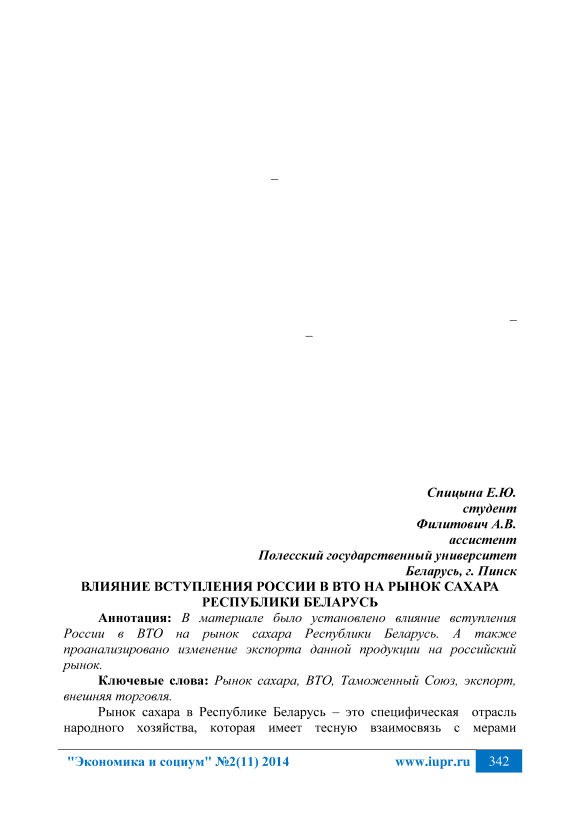 –

–
–

Спицына Е.Ю.
студент
Филитович А.В.
ассистент
Полесский государственный университет
Беларусь, г. Пинск

ВЛИЯНИЕ ВСТУПЛЕНИЯ РОССИИ В ВТО НА РЫНОК САХАРА РЕСПУБЛИКИ БЕЛАРУСЬ

Аннотация: В материале было установлено влияние вступления России в ВТО на рынок сахара Республики Беларусь. А также проанализировано изменение экспорта данной продукции на российский рынок.

Ключевые слова: Рынок сахара, ВТО, Таможенный Союз, экспорт, внешняя торговля.

Рынок сахара в Республике Беларусь – это специфическая отрасль народного хозяйства, которая имеет тесную взаимосвязь с мерами

"Экономика и социум" №2(11) 2014 www.iupr.ru 342